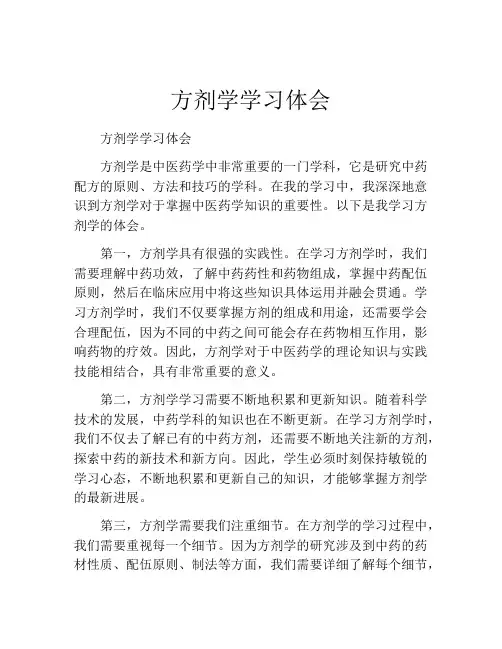 方剂学学习体会

方剂学学习体会

方剂学是中医药学中非常重要的一门学科，它是研究中药配方的原则、方法和技巧的学科。在我的学习中，我深深地意识到方剂学对于掌握中医药学知识的重要性。以下是我学习方剂学的体会。

第一，方剂学具有很强的实践性。在学习方剂学时，我们需要理解中药功效，了解中药药性和药物组成，掌握中药配伍原则，然后在临床应用中将这些知识具体运用并融会贯通。学习方剂学时，我们不仅要掌握方剂的组成和用途，还需要学会合理配伍，因为不同的中药之间可能会存在药物相互作用，影响药物的疗效。因此，方剂学对于中医药学的理论知识与实践技能相结合，具有非常重要的意义。

第二，方剂学学习需要不断地积累和更新知识。随着科学技术的发展，中药学科的知识也在不断更新。在学习方剂学时，我们不仅去了解已有的中药方剂，还需要不断地关注新的方剂，探索中药的新技术和新方向。因此，学生必须时刻保持敏锐的学习心态，不断地积累和更新自己的知识，才能够掌握方剂学的最新进展。

第三，方剂学需要我们注重细节。在方剂学的学习过程中，我们需要重视每一个细节。因为方剂学的研究涉及到中药的药材性质、配伍原则、制法等方面，我们需要详细了解每个细节，